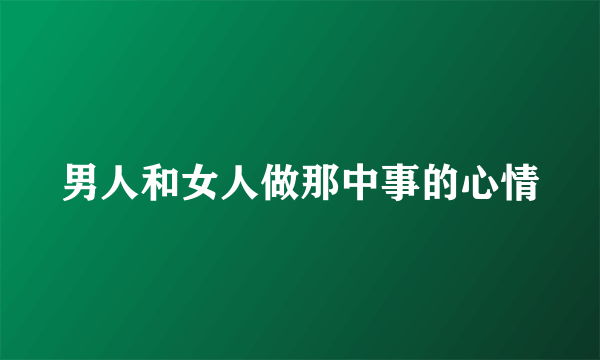 男人和女人做那中事的心情